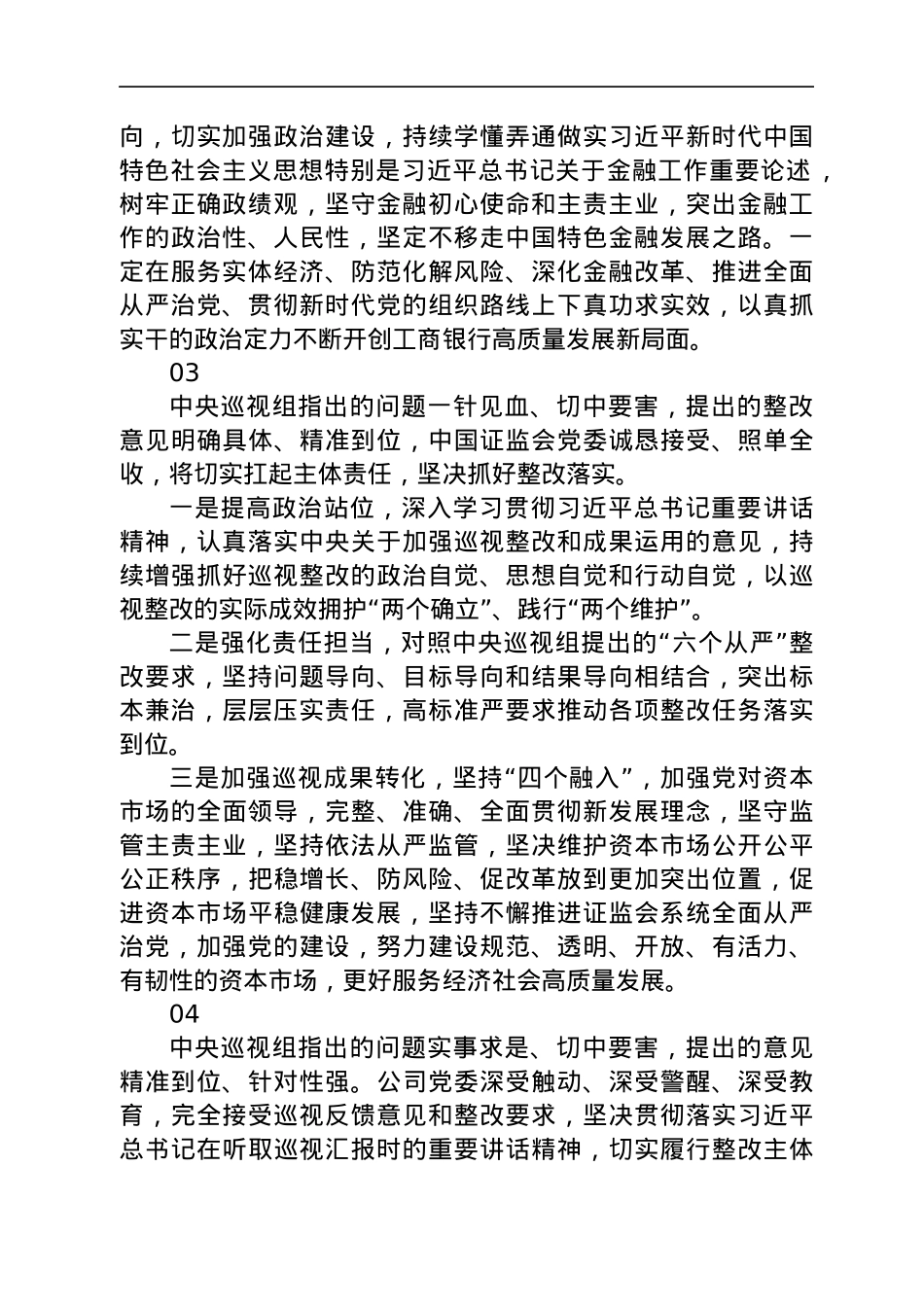 向，切实加强政治建设，持续学懂弄通做实习近平新时代中国特色社会主义思想特别是习近平总书记关于金融工作重要论述，树牢正确政绩观，坚守金融初心使命和主责主业，突出金融工作的政治性、人民性，坚定不移走中国特色金融发展之路。一定在服务实体经济、防范化解风险、深化金融改革、推进全面从严治党、贯彻新时代党的组织路线上下真功求实效，以真抓实干的政治定力不断开创工商银行高质量发展新局面。

03

中央巡视组指出的问题一针见血、切中要害，提出的整改意见明确具体、精准到位，中国证监会党委诚恳接受、照单全收，将切实扛起主体责任，坚决抓好整改落实。

一是提高政治站位，深入学习贯彻习近平总书记重要讲话精神，认真落实中央关于加强巡视整改和成果运用的意见，持续增强抓好巡视整改的政治自觉、思想自觉和行动自觉，以巡视整改的实际成效拥护“两个确立”、践行“两个维护”。

二是强化责任担当，对照中央巡视组提出的“六个从严”整改要求，坚持问题导向、目标导向和结果导向相结合，突出标本兼治，层层压实责任，高标准严要求推动各项整改任务落实到位。

三是加强巡视成果转化，坚持“四个融入”，加强党对资本市场的全面领导，完整、准确、全面贯彻新发展理念，坚守监管主责主业，坚持依法从严监管，坚决维护资本市场公开公平公正秩序，把稳增长、防风险、促改革放到更加突出位置，促进资本市场平稳健康发展，坚持不懈推进证监会系统全面从严治党，加强党的建设，努力建设规范、透明、开放、有活力、有韧性的资本市场，更好服务经济社会高质量发展。

04

中央巡视组指出的问题实事求是、切中要害，提出的意见精准到位、针对性强。公司党委深受触动、深受警醒、深受教育，完全接受巡视反馈意见和整改要求，坚决贯彻落实习近平总书记在听取巡视汇报时的重要讲话精神，切实履行整改主体